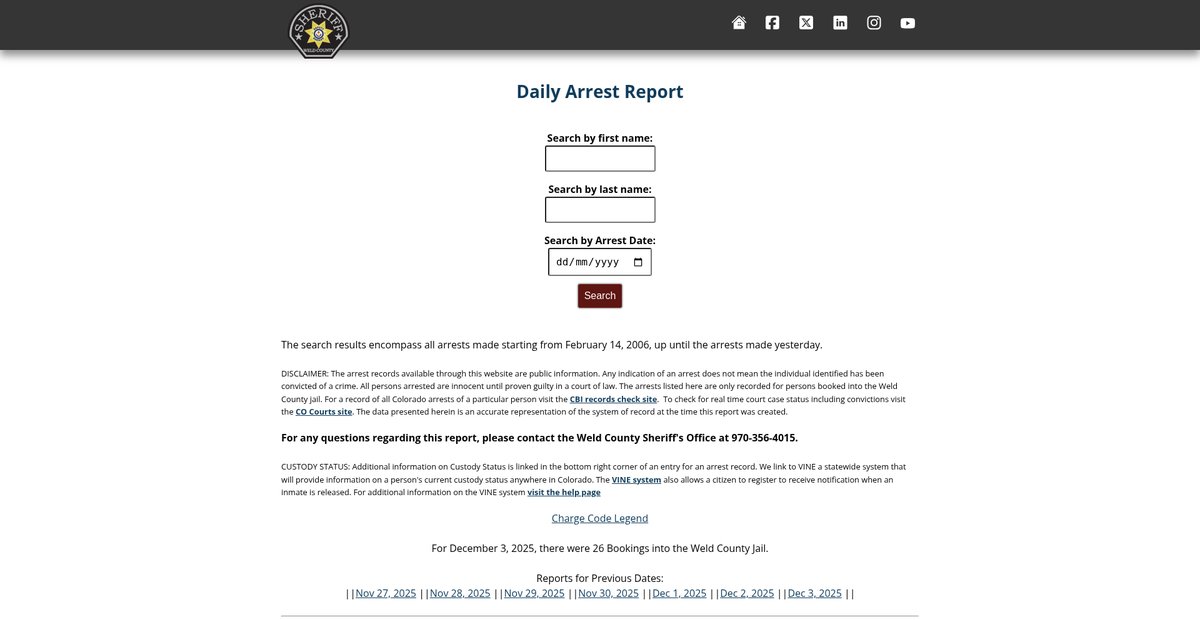 SHERIFF
WELD COUNTY

Daily Arrest Report

Search by first name:

Search by last name:

Search by Arrest Date:

dd/mm/yyyy

Search

The search results encompass all arrests made starting from February 14, 2006, up until the arrests made yesterday.

DISCLAIMER: The arrest records available through this website are public information. Any indication of an arrest does not mean the individual identified has been convicted of a crime. All persons arrested are innocent until proven guilty in a court of law. The arrests listed here are only recorded for persons booked into the Weld County jail. For a record of all Colorado arrests of a particular person visit the CBI records check site. To check for real time court case status including convictions visit the CO Courts site. The data presented herein is an accurate representation of the system of record at the time this report was created.

For any questions regarding this report, please contact the Weld County Sheriff's Office at 970-356-4015.

CUSTODY STATUS: Additional information on Custody Status is linked in the bottom right corner of an entry for an arrest record. We link to VINE a statewide system that will provide information on a person's current custody status anywhere in Colorado. The VINE system also allows a citizen to register to receive notification when an inmate is released. For additional information on the VINE system visit the help page

Charge Code Legend

For December 3, 2025, there were 26 Bookings into the Weld County Jail.

Reports for Previous Dates:
||Nov 27, 2025 ||Nov 28, 2025 ||Nov 29, 2025 ||Nov 30, 2025 ||Dec 1, 2025 ||Dec 2, 2025 ||Dec 3, 2025 ||